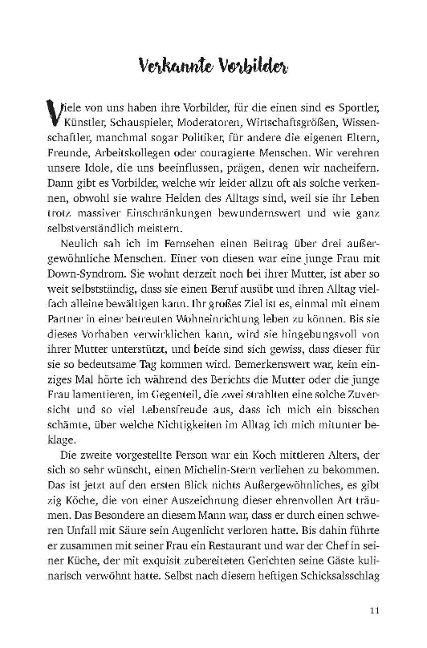 Verkannte Vorbilder

Viele von uns haben ihre Vorbilder, für die einen sind es Sportler, Künstler, Schauspieler, Moderatoren, Wirtschaftsgrößen, Wissenschaftler, manchmal sogar Politiker, für andere die eigenen Eltern, Freunde, Arbeitskollegen oder couragierte Menschen. Wir verehren unsere Idole, die uns beeinflussen, prägen, denen wir nacheifern. Dann gibt es Vorbilder, welche wir leider allzu oft als solche verkennen, obwohl sie wahre Helden des Alltags sind, weil sie ihr Leben trotz massiver Einschränkungen bewundernswert und wie ganz selbstverständlich meistern.

Neulich sah ich im Fernsehen einen Beitrag über drei außergewöhnliche Menschen. Einer von diesen war eine junge Frau mit Down-Syndrom. Sie wohnt derzeit noch bei ihrer Mutter, ist aber so weit selbstständig, dass sie einen Beruf ausübt und ihren Alltag vielfach alleine bewältigen kann. Ihr großes Ziel ist es, einmal mit einem Partner in einer betreuten Wohneinrichtung leben zu können. Bis sie dieses Vorhaben verwirklichen kann, wird sie hingebungsvoll von ihrer Mutter unterstützt, und beide sind sich gewiss, dass dieser für sie so bedeutsame Tag kommen wird. Bemerkenswert war, kein einziges Mal hörte ich während des Berichts die Mutter oder die junge Frau lamentieren, im Gegenteil, die zwei strahlten eine solche Zuversicht und so viel Lebensfreude aus, dass ich mich ein bisschen schämte, über welche Nichtigkeiten im Alltag ich mich mitunter beklage.

Die zweite vorgestellte Person war ein Koch mittleren Alters, der sich so sehr wünscht, einen Michelin-Stern verliehen zu bekommen. Das ist jetzt auf den ersten Blick nichts Außergewöhnliches, es gibt zig Köche, die von einer Auszeichnung dieser ehrenvollen Art träumen. Das Besondere an diesem Mann war, dass er durch einen schweren Unfall mit Säure sein Augenlicht verloren hatte. Bis dahin führte er zusammen mit seiner Frau ein Restaurant und war der Chef in seiner Küche, der mit exquisit zubereiteten Gerichten seine Gäste kulinarisch verwöhnt hatte. Selbst nach diesem heftigen Schicksalsschlag

11